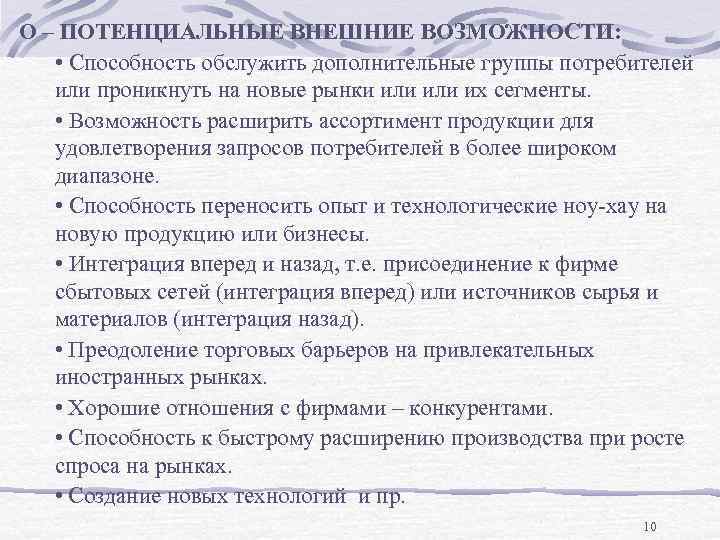 O – ПОТЕНЦИАЛЬНЫЕ ВНЕШНИЕ ВОЗМОЖНОСТИ:

• Способность обслужить дополнительные группы потребителей или проникнуть на новые рынки или или их сегменты.

• Возможность расширить ассортимент продукции для удовлетворения запросов потребителей в более широком диапазоне.

• Способность переносить опыт и технологические ноу-хау на новую продукцию или бизнесы.

• Интеграция вперед и назад, т.е. присоединение к фирме сбытовых сетей (интеграция вперед) или источников сырья и материалов (интеграция назад).

• Преодоление торговых барьеров на привлекательных иностранных рынках.

• Хорошие отношения с фирмами – конкурентами.

• Способность к быстрому расширению производства при росте спроса на рынках.

• Создание новых технологий и пр.

10